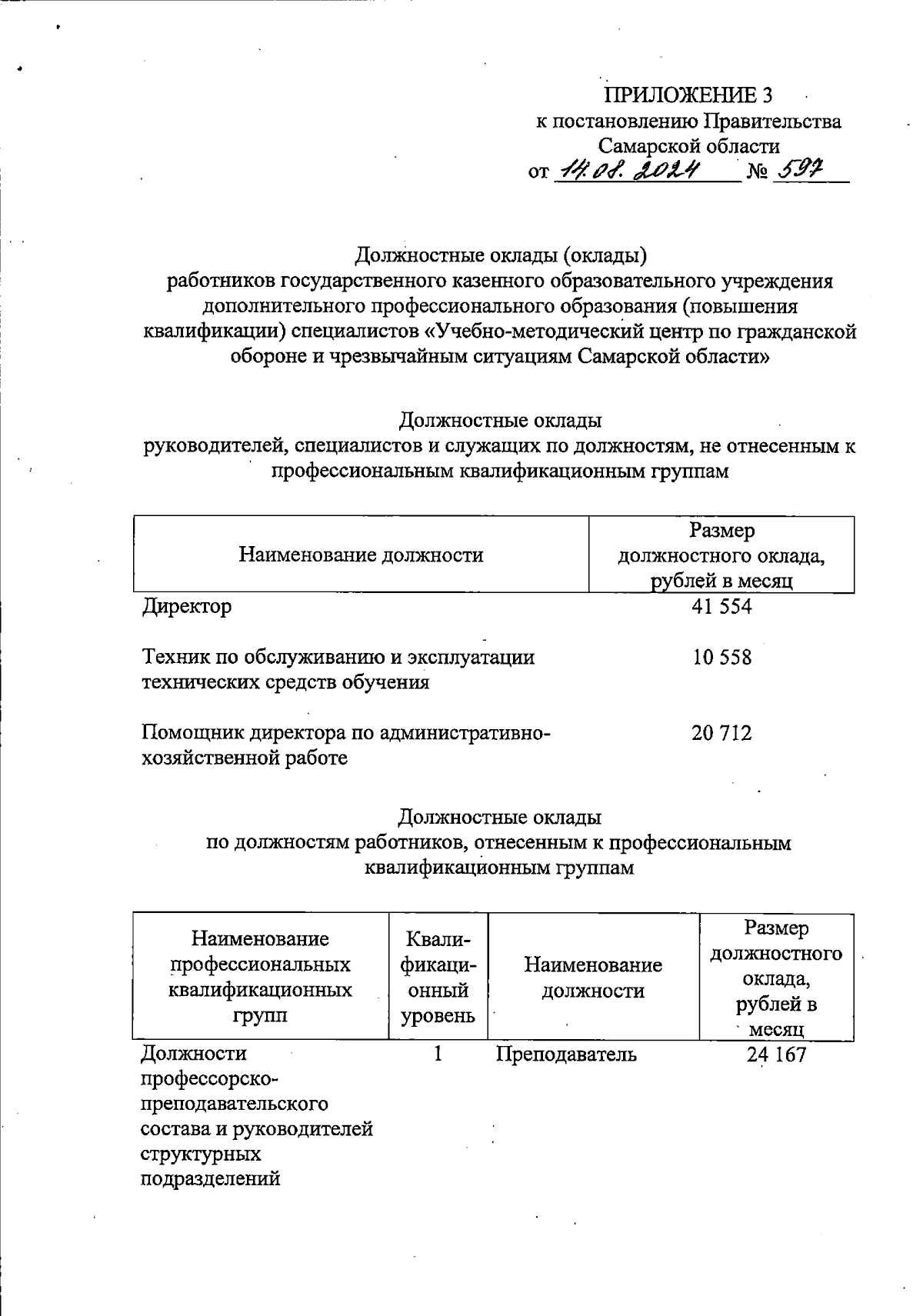 ПРИЛОЖЕНИЕ 3
к постановлению Правительства Самарской области
от 14.08.2024 № 597

Должностные оклады (оклады)
работников государственного казенного образовательного учреждения дополнительного профессионального образования (повышения квалификации) специалистов «Учебно-методический центр по гражданской обороне и чрезвычайным ситуациям Самарской области»

Должностные оклады
руководителей, специалистов и служащих по должностям, не отнесенным к профессиональным квалификационным группам

| Наименование должности | Размер должностного оклада, рублей в месяц |
|---|---|
| Директор | 41 554 |
| Техник по обслуживанию и эксплуатации технических средств обучения | 10 558 |
| Помощник директора по административно-хозяйственной работе | 20 712 |

Должностные оклады
по должностям работников, отнесенным к профессиональным квалификационным группам

| Наименование профессиональных квалификационных групп | Квалификационный уровень | Наименование должности | Размер должностного оклада, рублей в месяц |
|---|---|---|---|
| Должности профессорско-преподавательского состава и руководителей структурных подразделений | 1 | Преподаватель | 24 167 |